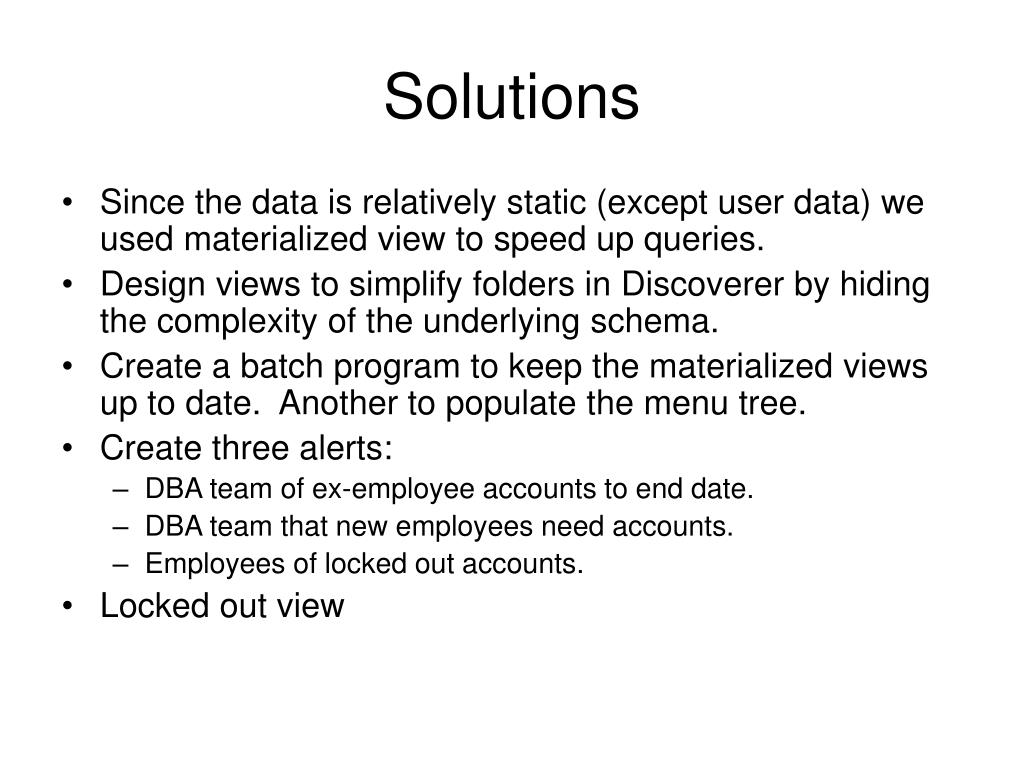 Solutions

• Since the data is relatively static (except user data) we used materialized view to speed up queries.
• Design views to simplify folders in Discoverer by hiding the complexity of the underlying schema.
• Create a batch program to keep the materialized views up to date. Another to populate the menu tree.
• Create three alerts:
– DBA team of ex-employee accounts to end date.
– DBA team that new employees need accounts.
– Employees of locked out accounts.
• Locked out view